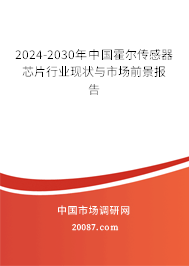 2024-2030年中国霍尔传感器芯片行业现状与市场前景报告

中国市场调研网

20087.com